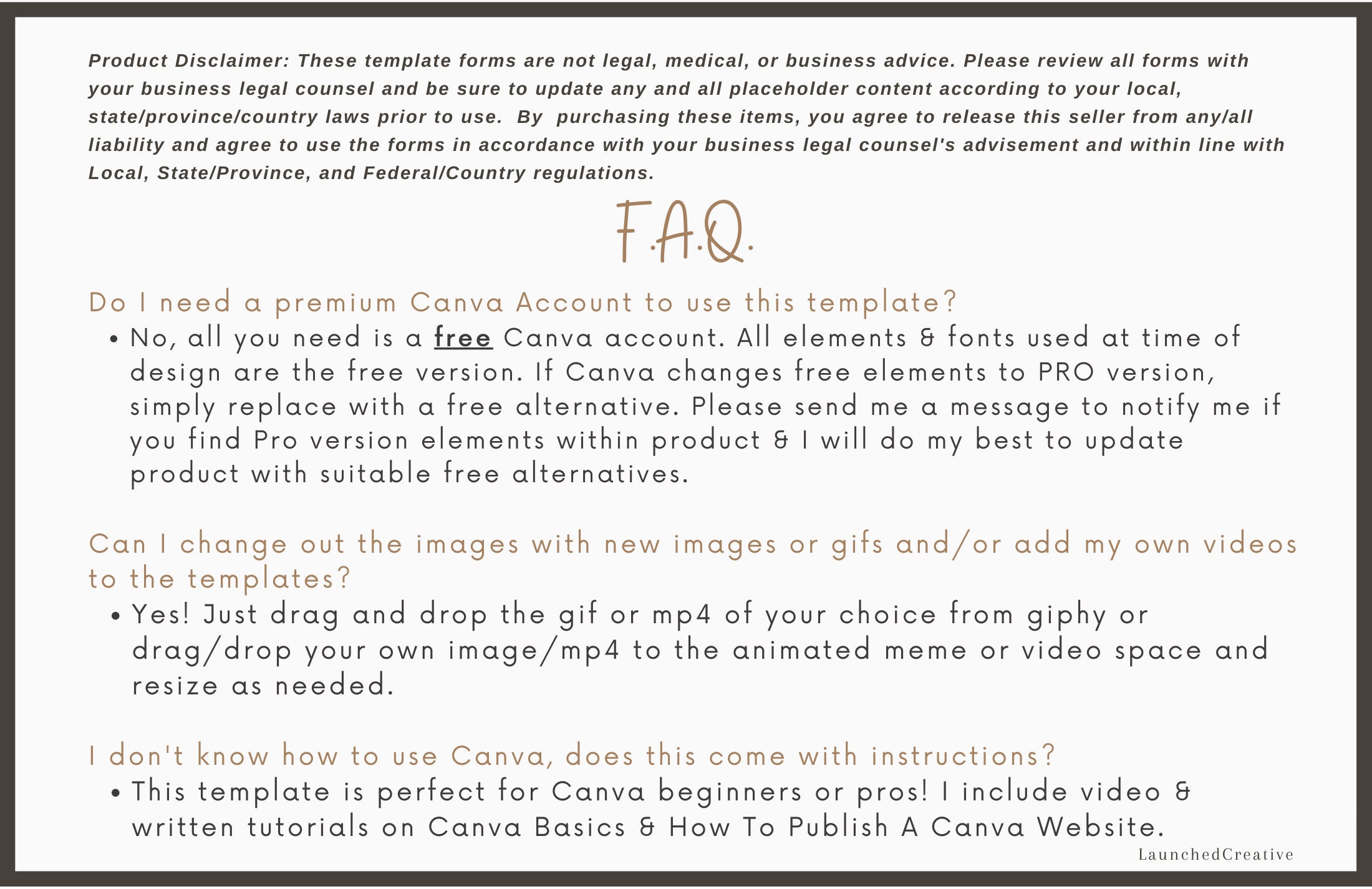 Product Disclaimer: These template forms are not legal, medical, or business advice. Please review all forms with your business legal counsel and be sure to update any and all placeholder content according to your local, state/province/country laws prior to use. By purchasing these items, you agree to release this seller from any/all liability and agree to use the forms in accordance with your business legal counsel's advisement and within line with Local, State/Province, and Federal/Country regulations.

F.A.Q.

Do I need a premium Canva Account to use this template?

• No, all you need is a free Canva account. All elements & fonts used at time of design are the free version. If Canva changes free elements to PRO version, simply replace with a free alternative. Please send me a message to notify me if you find Pro version elements within product & I will do my best to update product with suitable free alternatives.

Can I change out the images with new images or gifs and/or add my own videos to the templates?

• Yes! Just drag and drop the gif or mp4 of your choice from giphy or drag/drop your own image/mp4 to the animated meme or video space and resize as needed.

I don't know how to use Canva, does this come with instructions?

• This template is perfect for Canva beginners or pros! I include video & written tutorials on Canva Basics & How To Publish A Canva Website.

LaunchedCreative